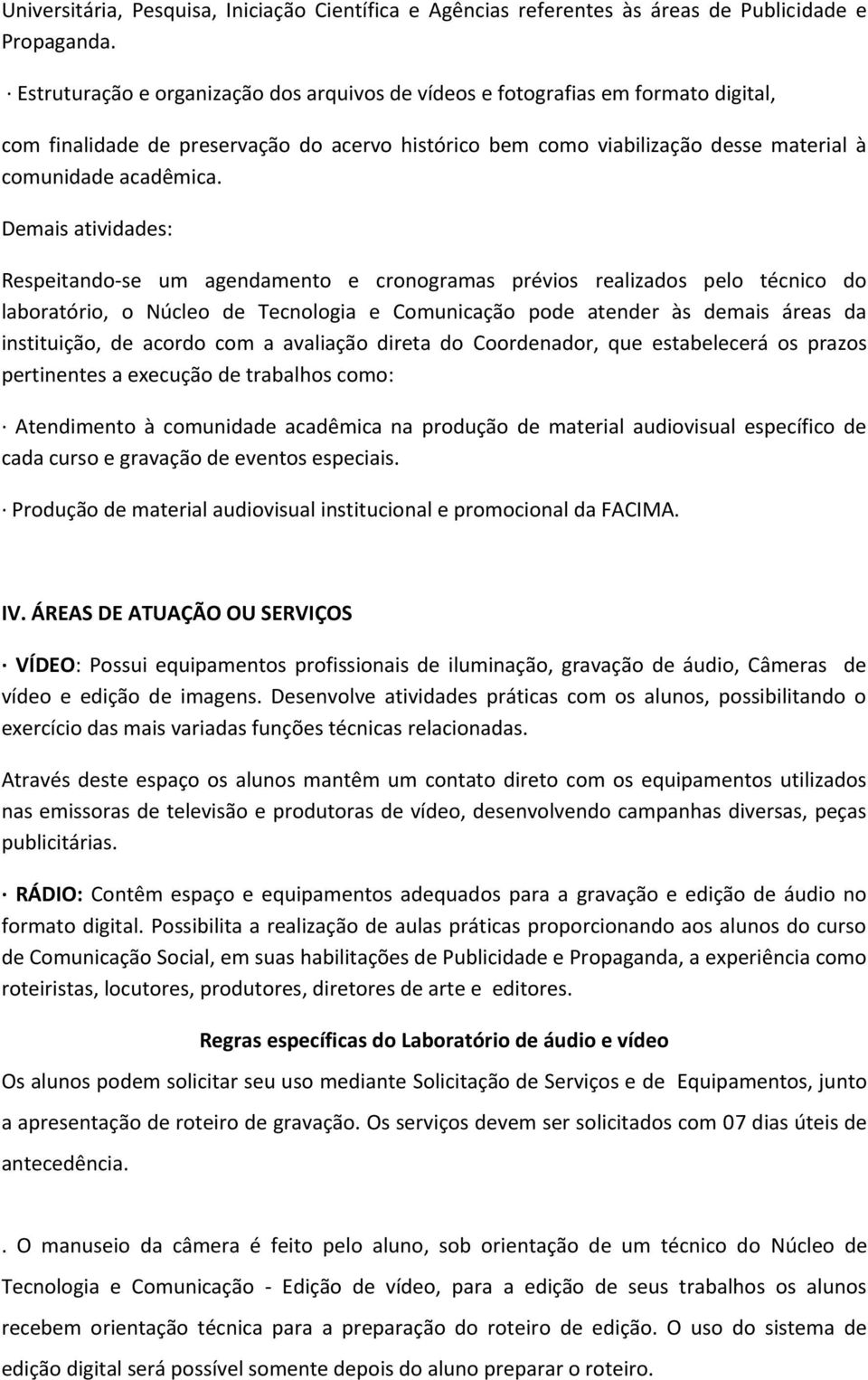 Universitária, Pesquisa, Iniciação Científica e Agências referentes às áreas de Publicidade e Propaganda.

· Estruturação e organização dos arquivos de vídeos e fotografias em formato digital, com finalidade de preservação do acervo histórico bem como viabilização desse material à comunidade acadêmica.

Demais atividades:

Respeitando-se um agendamento e cronogramas prévios realizados pelo técnico do laboratório, o Núcleo de Tecnologia e Comunicação pode atender às demais áreas da instituição, de acordo com a avaliação direta do Coordenador, que estabelecerá os prazos pertinentes a execução de trabalhos como:

· Atendimento à comunidade acadêmica na produção de material audiovisual específico de cada curso e gravação de eventos especiais.

· Produção de material audiovisual institucional e promocional da FACIMA.

IV. ÁREAS DE ATUAÇÃO OU SERVIÇOS

· VÍDEO: Possui equipamentos profissionais de iluminação, gravação de áudio, Câmeras de vídeo e edição de imagens. Desenvolve atividades práticas com os alunos, possibilitando o exercício das mais variadas funções técnicas relacionadas.

Através deste espaço os alunos mantêm um contato direto com os equipamentos utilizados nas emissoras de televisão e produtoras de vídeo, desenvolvendo campanhas diversas, peças publicitárias.

· RÁDIO: Contêm espaço e equipamentos adequados para a gravação e edição de áudio no formato digital. Possibilita a realização de aulas práticas proporcionando aos alunos do curso de Comunicação Social, em suas habilitações de Publicidade e Propaganda, a experiência como roteiristas, locutores, produtores, diretores de arte e editores.

Regras específicas do Laboratório de áudio e vídeo

Os alunos podem solicitar seu uso mediante Solicitação de Serviços e de Equipamentos, junto a apresentação de roteiro de gravação. Os serviços devem ser solicitados com 07 dias úteis de antecedência.

. O manuseio da câmera é feito pelo aluno, sob orientação de um técnico do Núcleo de Tecnologia e Comunicação - Edição de vídeo, para a edição de seus trabalhos os alunos recebem orientação técnica para a preparação do roteiro de edição. O uso do sistema de edição digital será possível somente depois do aluno preparar o roteiro.